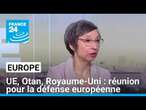 FRANCE 24

EUROPE

UE, Otan, Royaume-Uni : réunion pour la défense européenne